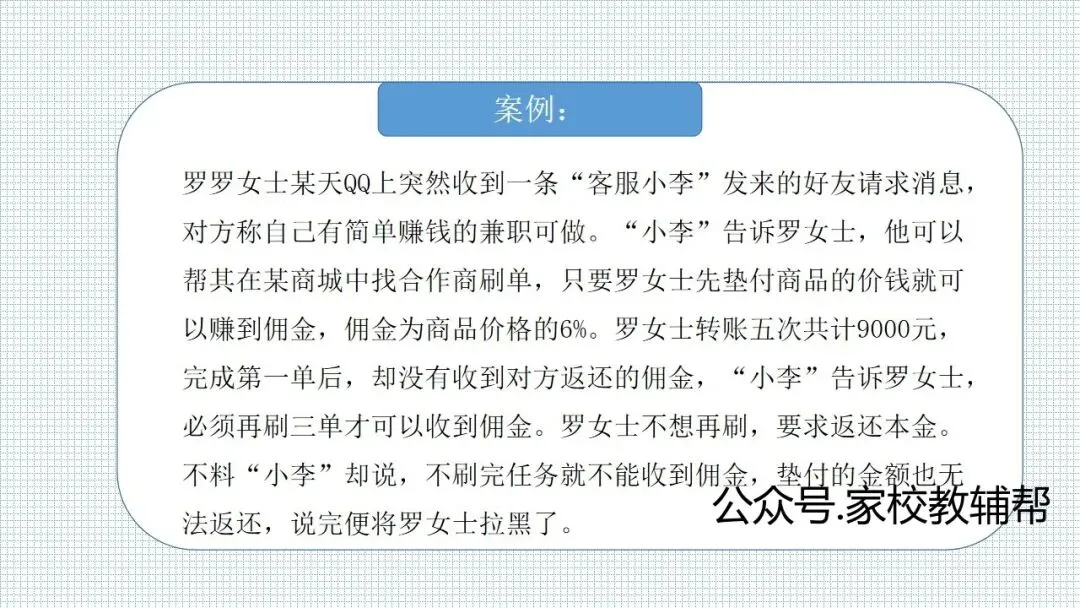 案例：

罗罗女士某天QQ上突然收到一条“客服小李”发来的好友请求消息，对方称自己有简单赚钱的兼职可做。“小李”告诉罗女士，他可以帮其在某商城中找合作商刷单，只要罗女士先垫付商品的价钱就可以赚到佣金，佣金为商品价格的6%。罗女士转账五次共计9000元，完成第一单后，却没有收到对方返还的佣金，“小李”告诉罗女士，必须再刷三单才可以收到佣金。罗女士不想再刷，要求返还本金。不料“小李”却说，不刷完任务就不能收到佣金，垫付的金额也无法返还，说完便将罗女士拉黑了。

公众号.家校教辅帮